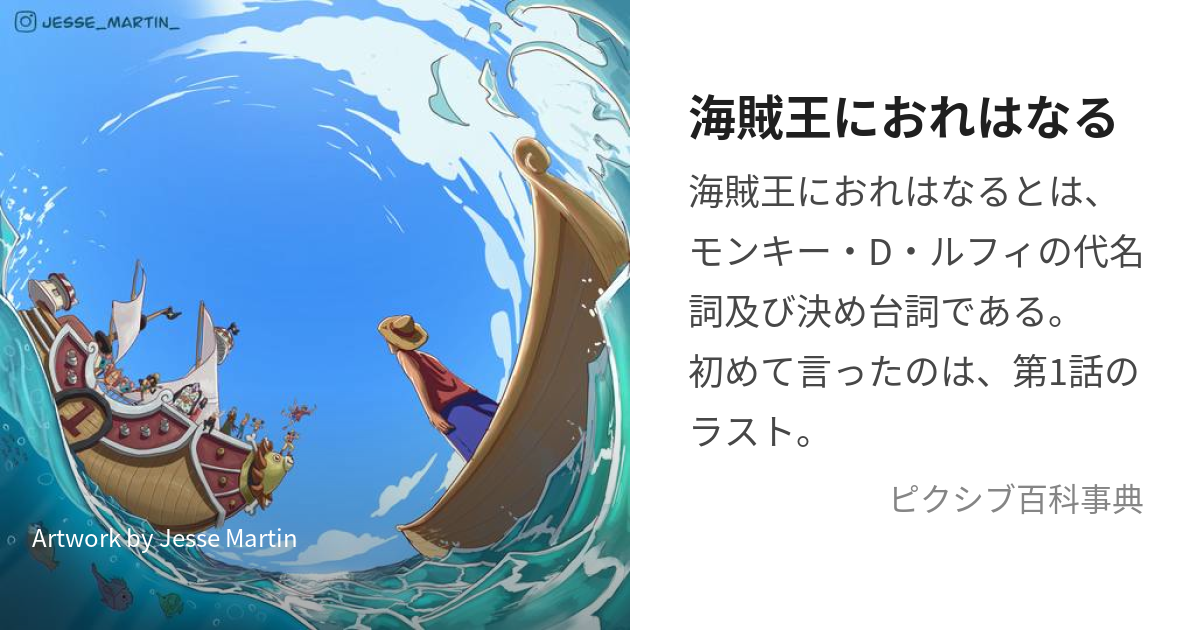 JESSE_MARTIN_

Artwork by Jesse Martin

海賊王におれはなる

海賊王におれはなるとは、モンキー・D・ルフィの代名詞及び決め台詞である。
初めて言ったのは、第1話のラスト。

ピクシブ百科事典